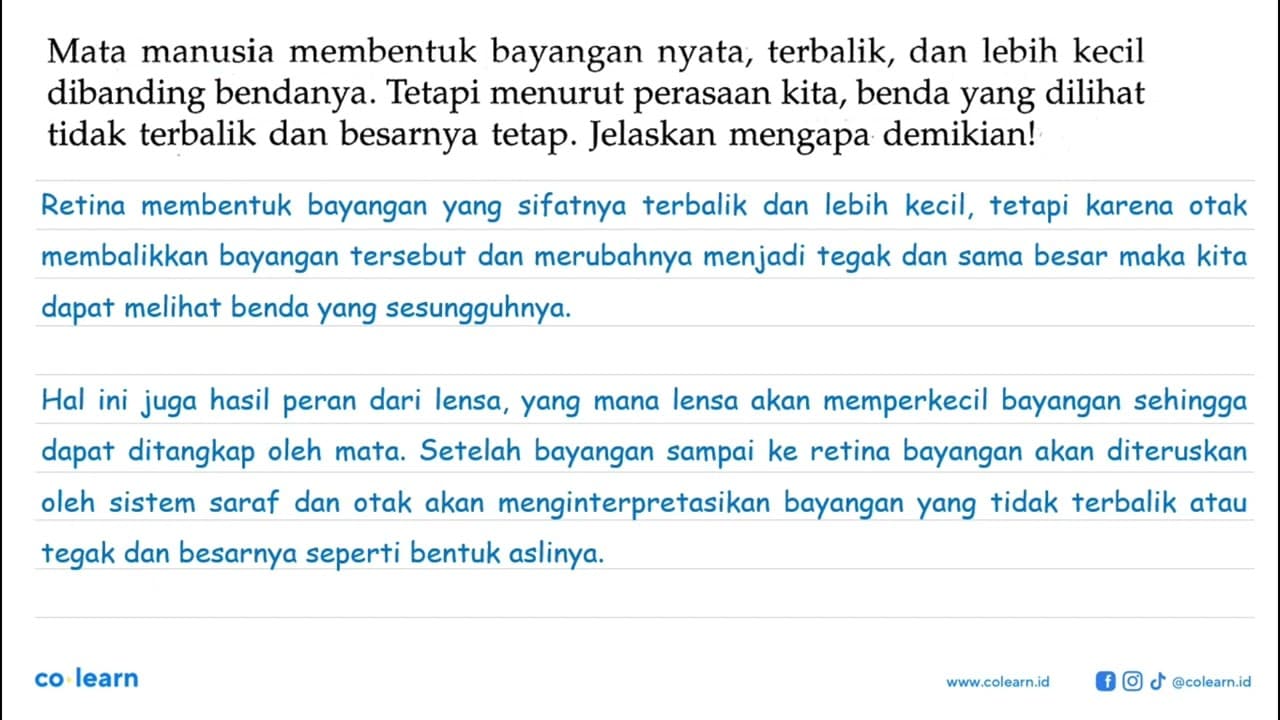 Mata manusia membentuk bayangan nyata, terbalik, dan lebih kecil dibanding bendanya. Tetapi menurut perasaan kita, benda yang dilihat tidak terbalik dan besarnya tetap. Jelaskan mengapa demikian!

Retina membentuk bayangan yang sifatnya terbalik dan lebih kecil, tetapi karena otak membalikkan bayangan tersebut dan merubahnya menjadi tegak dan sama besar maka kita dapat melihat benda yang sesungguhnya.

Hal ini juga hasil peran dari lensa, yang mana lensa akan memperkecil bayangan sehingga dapat ditangkap oleh mata. Setelah bayangan sampai ke retina bayangan akan diteruskan oleh sistem saraf dan otak akan menginterpretasikan bayangan yang tidak terbalik atau tegak dan besarnya seperti bentuk aslinya.

co learn

www.colearn.id @colearn.id